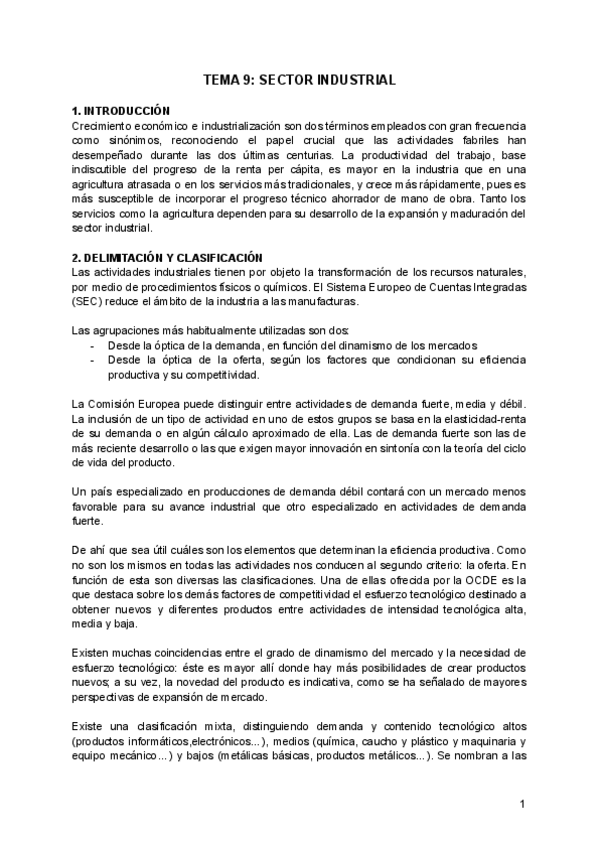 TEMA 9: SECTOR INDUSTRIAL

1. INTRODUCCIÓN
Crecimiento económico e industrialización son dos términos empleados con gran frecuencia como sinónimos, reconociendo el papel crucial que las actividades fabriles han desempeñado durante las dos últimas centurias. La productividad del trabajo, base indiscutible del progreso de la renta per cápita, es mayor en la industria que en una agricultura atrasada o en los servicios más tradicionales, y crece más rápidamente, pues es más susceptible de incorporar el progreso técnico ahorrador de mano de obra. Tanto los servicios como la agricultura dependen para su desarrollo de la expansión y maduración del sector industrial.

2. DELIMITACIÓN Y CLASIFICACIÓN
Las actividades industriales tienen por objeto la transformación de los recursos naturales, por medio de procedimientos físicos o químicos. El Sistema Europeo de Cuentas Integradas (SEC) reduce el ámbito de la industria a las manufacturas.

Las agrupaciones más habitualmente utilizadas son dos:
- Desde la óptica de la demanda, en función del dinamismo de los mercados
- Desde la óptica de la oferta, según los factores que condicionan su eficiencia productiva y su competitividad.

La Comisión Europea puede distinguir entre actividades de demanda fuerte, media y débil. La inclusión de un tipo de actividad en uno de estos grupos se basa en la elasticidad-renta de su demanda o en algún cálculo aproximado de ella. Las de demanda fuerte son las de más reciente desarrollo o las que exigen mayor innovación en sintonía con la teoría del ciclo de vida del producto.

Un país especializado en producciones de demanda débil contará con un mercado menos favorable para su avance industrial que otro especializado en actividades de demanda fuerte.

De ahí que sea útil cuáles son los elementos que determinan la eficiencia productiva. Como no son los mismos en todas las actividades nos conducen al segundo criterio: la oferta. En función de esta son diversas las clasificaciones. Una de ellas ofrecida por la OCDE es la que destaca sobre los demás factores de competitividad el esfuerzo tecnológico destinado a obtener nuevos y diferentes productos entre actividades de intensidad tecnológica alta, media y baja.

Existen muchas coincidencias entre el grado de dinamismo del mercado y la necesidad de esfuerzo tecnológico: éste es mayor allí donde hay más posibilidades de crear productos nuevos; a su vez, la novedad del producto es indicativa, como se ha señalado de mayores perspectivas de expansión de mercado.

Existe una clasificación mixta, distinguiendo demanda y contenido tecnológico altos (productos informáticos,electrónicos...), medios (química, caucho y plástico y maquinaria y equipo mecánico...) y bajos (metálicas básicas, productos metálicos...). Se nombran a las

1